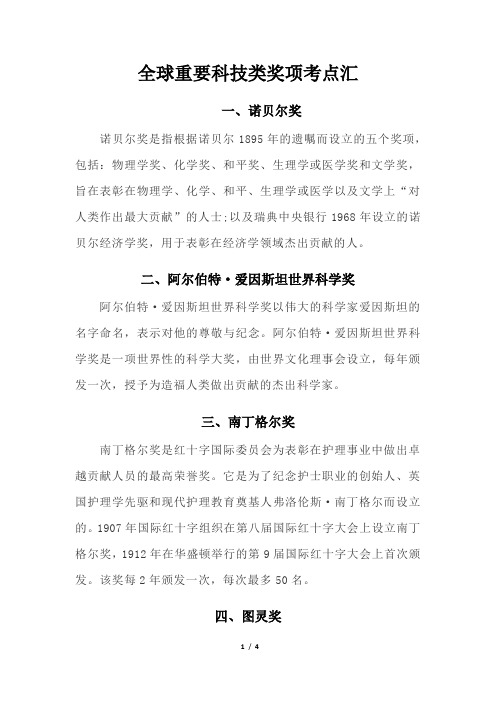 全球重要科技类奖项考点汇

一、诺贝尔奖

诺贝尔奖是指根据诺贝尔 1895 年的遗嘱而设立的五个奖项，包括：物理学奖、化学奖、和平奖、生理学或医学奖和文学奖，旨在表彰在物理学、化学、和平、生理学或医学以及文学上“对人类作出最大贡献”的人士;以及瑞典中央银行 1968 年设立的诺贝尔经济学奖，用于表彰在经济学领域杰出贡献的人。

二、阿尔伯特·爱因斯坦世界科学奖

阿尔伯特·爱因斯坦世界科学奖以伟大的科学家爱因斯坦的名字命名，表示对他的尊敬与纪念。阿尔伯特·爱因斯坦世界科学奖是一项世界性的科学大奖，由世界文化理事会设立，每年颁发一次，授予为造福人类做出贡献的杰出科学家。

三、南丁格尔奖

南丁格尔奖是红十字国际委员会为表彰在护理事业中做出卓越贡献人员的最高荣誉奖。它是为了纪念护士职业的创始人、英国护理学先驱和现代护理教育奠基人弗洛伦斯·南丁格尔而设立的。1907 年国际红十字组织在第八届国际红十字大会上设立南丁格尔奖，1912 年在华盛顿举行的第 9 届国际红十字大会上首次颁发。该奖每 2 年颁发一次，每次最多 50 名。

四、图灵奖

1 / 4